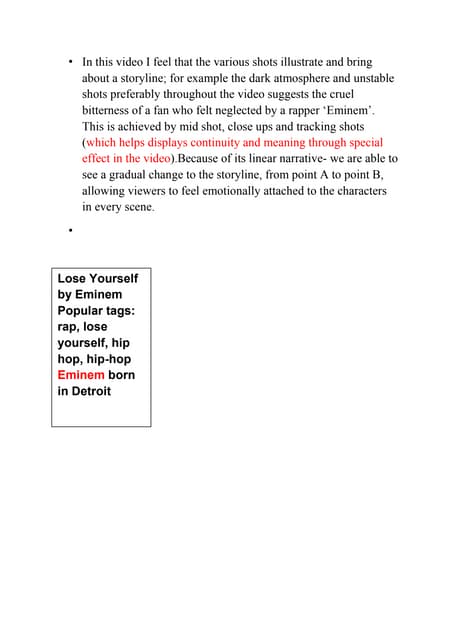 • In this video I feel that the various shots illustrate and bring about a storyline; for example the dark atmosphere and unstable shots preferably throughout the video suggests the cruel bitterness of a fan who felt neglected by a rapper 'Eminem'. This is achieved by mid shot, close ups and tracking shots (which helps displays continuity and meaning through special effect in the video).Because of its linear narrative- we are able to see a gradual change to the storyline, from point A to point B, allowing viewers to feel emotionally attached to the characters in every scene.

•

Lose Yourself by Eminem
Popular tags: rap, lose yourself, hip hop, hip-hop
Eminem born in Detroit